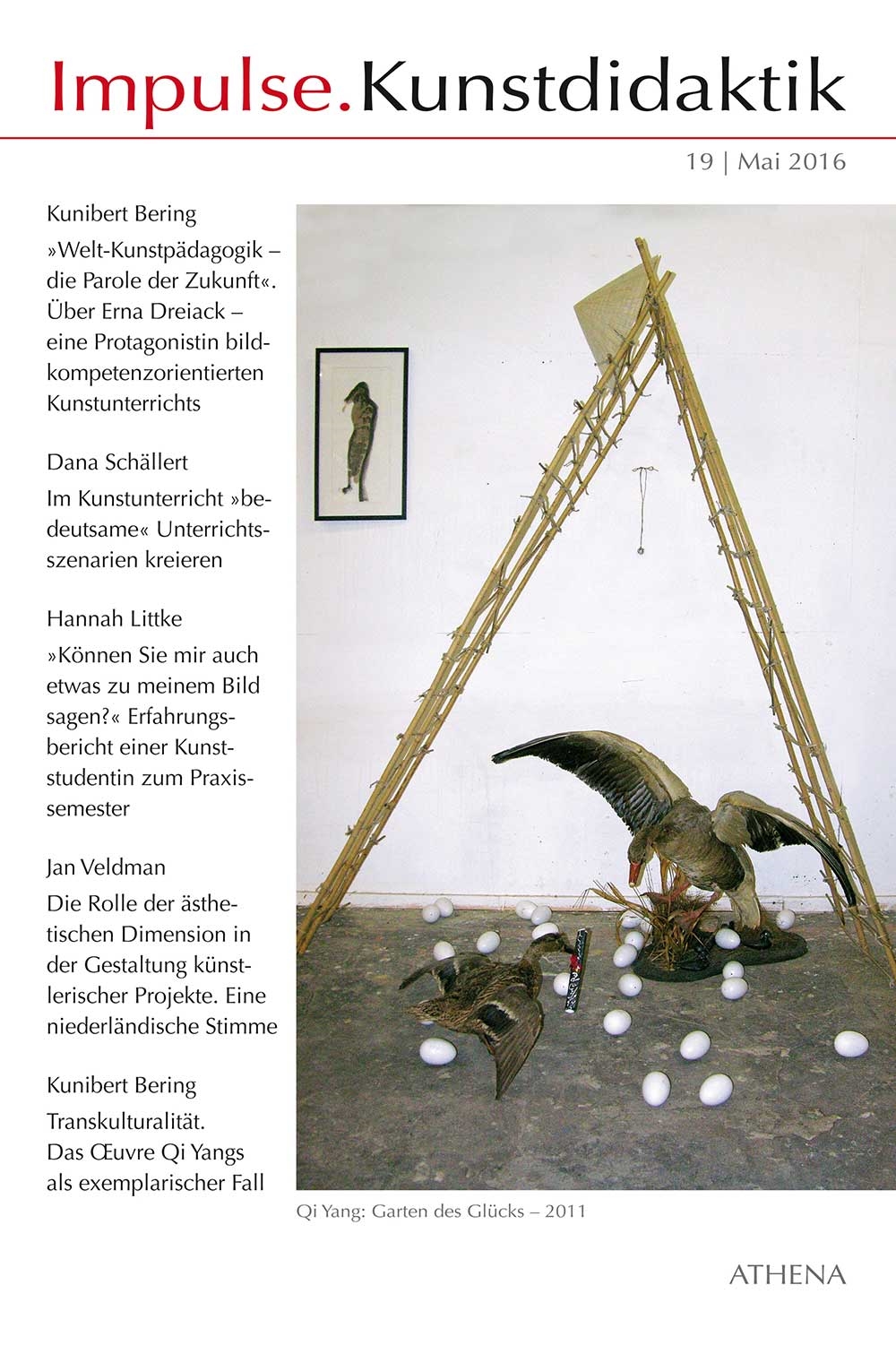 Impulse.Kunstdidaktik

19 | Mai 2016

Kunibert Bering

»Welt-Kunstpädagogik – die Parole der Zukunft«. Über Erna Dreiack – eine Protagonistin bildkompetenzorientierten Kunstunterrichts

Dana Schällert

Im Kunstunterricht »bedeutsame« Unterrichtsszenarien kreieren

Hannah Littke

»Können Sie mir auch etwas zu meinem Bild sagen?« Erfahrungsbericht einer Kunststudentin zum Praxissemester

Jan Veldman

Die Rolle der ästhetischen Dimension in der Gestaltung künstlerischer Projekte. Eine niederländische Stimme

Kunibert Bering

Transkulturalität. Das Œuvre Qi Yangs als exemplarischer Fall

Qi Yang: Garten des Glücks – 2011

ATHENA